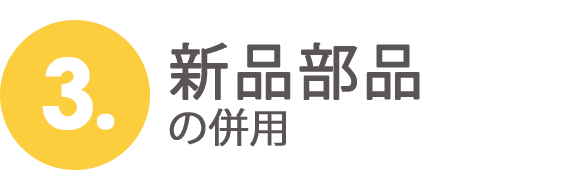 3.
新品部品
の併用